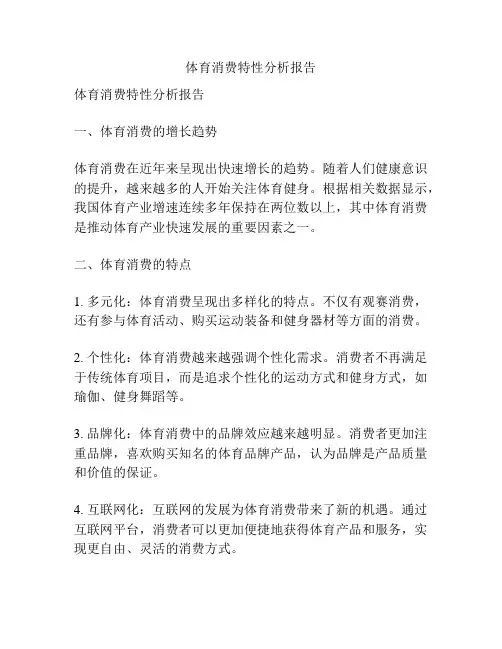 体育消费特性分析报告

体育消费特性分析报告

一、体育消费的增长趋势

体育消费在近年来呈现出快速增长的趋势。随着人们健康意识的提升，越来越多的人开始关注体育健身。根据相关数据显示，我国体育产业增速连续多年保持在两位数以上，其中体育消费是推动体育产业快速发展的重要因素之一。

二、体育消费的特点

1. 多元化：体育消费呈现出多样化的特点。不仅有观赛消费，还有参与体育活动、购买运动装备和健身器材等方面的消费。

2. 个性化：体育消费越来越强调个性化需求。消费者不再满足于传统体育项目，而是追求个性化的运动方式和健身方式，如瑜伽、健身舞蹈等。

3. 品牌化：体育消费中的品牌效应越来越明显。消费者更加注重品牌，喜欢购买知名的体育品牌产品，认为品牌是产品质量和价值的保证。

4. 互联网化：互联网的发展为体育消费带来了新的机遇。通过互联网平台，消费者可以更加便捷地获得体育产品和服务，实现更自由、灵活的消费方式。